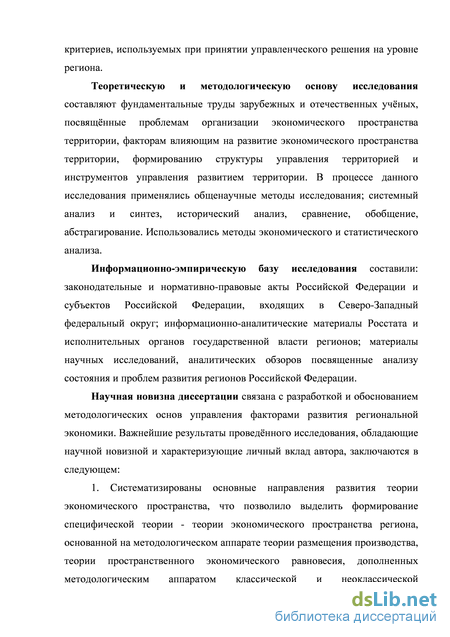 критериев, используемых при принятии управленческого решения на уровне региона.

Теоретическую и методологическую основу исследования составляют фундаментальные труды зарубежных и отечественных учёных, посвящённые проблемам организации экономического пространства территории, факторам влияющим на развитие экономического пространства территории, формированию структуры управления территорией и инструментов управления развитием территории. В процессе данного исследования применялись общенаучные методы исследования; системный анализ и синтез, исторический анализ, сравнение, обобщение, абстрагирование. Использовались методы экономического и статистического анализа.

Информационно-эмпирическую базу исследования составили: законодательные и нормативно-правовые акты Российской Федерации и субъектов Российской Федерации, входящих в Северо-Западный федеральный округ; информационно-аналитические материалы Росстата и исполнительных органов государственной власти регионов; материалы научных исследований, аналитических обзоров посвященные анализу состояния и проблем развития регионов Российской Федерации.

Научная новизна диссертации связана с разработкой и обоснованием методологических основ управления факторами развития региональной экономики. Важнейшие результаты проведённого исследования, обладающие научной новизной и характеризующие личный вклад автора, заключаются в следующем:

1. Систематизированы основные направления развития теории экономического пространства, что позволило выделить формирование специфической теории - теории экономического пространства региона, основанной на методологическом аппарате теории размещения производства, теории пространственного экономического равновесия, дополненных методологическим аппаратом классической и неоклассической

dsLib.net
библиотека диссертаций